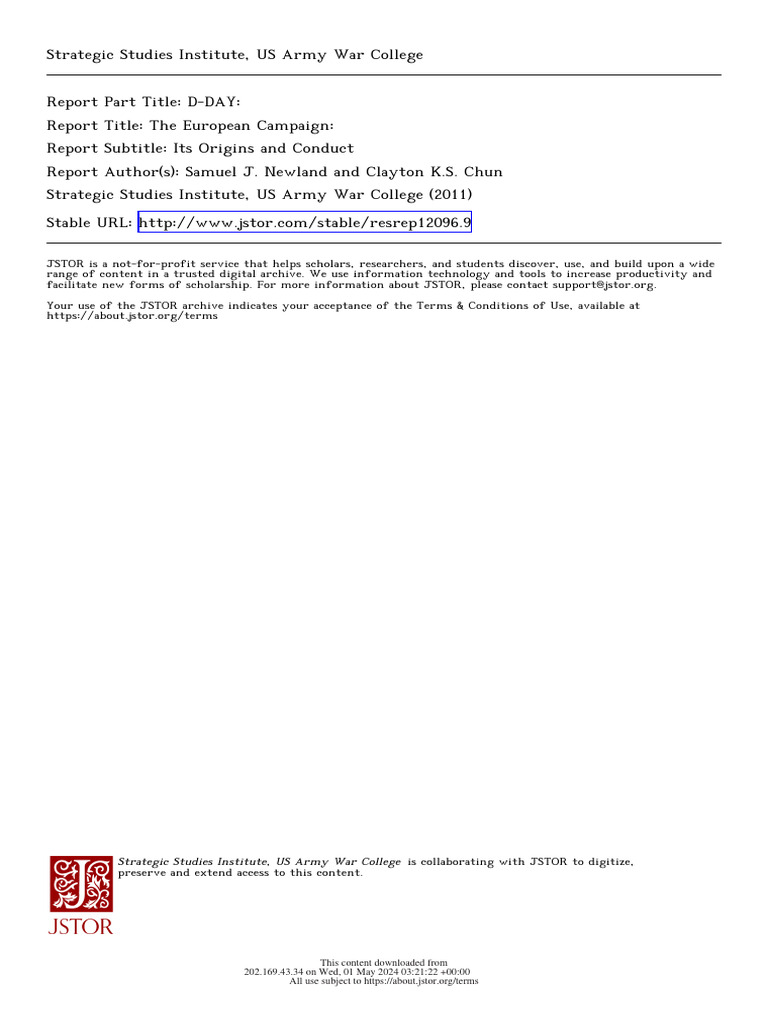 Strategic Studies Institute, US Army War College

Report Part Title: D-DAY:
Report Title: The European Campaign:
Report Subtitle: Its Origins and Conduct
Report Author(s): Samuel J. Newland and Clayton K.S. Chun
Strategic Studies Institute, US Army War College (2011)
Stable URL: http://www.jstor.com/stable/resrep12096.9

JSTOR is a not-for-profit service that helps scholars, researchers, and students discover, use, and build upon a wide range of content in a trusted digital archive. We use information technology and tools to increase productivity and facilitate new forms of scholarship. For more information about JSTOR, please contact support@jstor.org.

Your use of the JSTOR archive indicates your acceptance of the Terms & Conditions of Use, available at https://about.jstor.org/terms

Strategic Studies Institute, US Army War College is collaborating with JSTOR to digitize, preserve and extend access to this content.

JSTOR

This content downloaded from
202.169.43.34 on Wed, 01 May 2024 03:21:22 +00:00
All use subject to https://about.jstor.org/terms